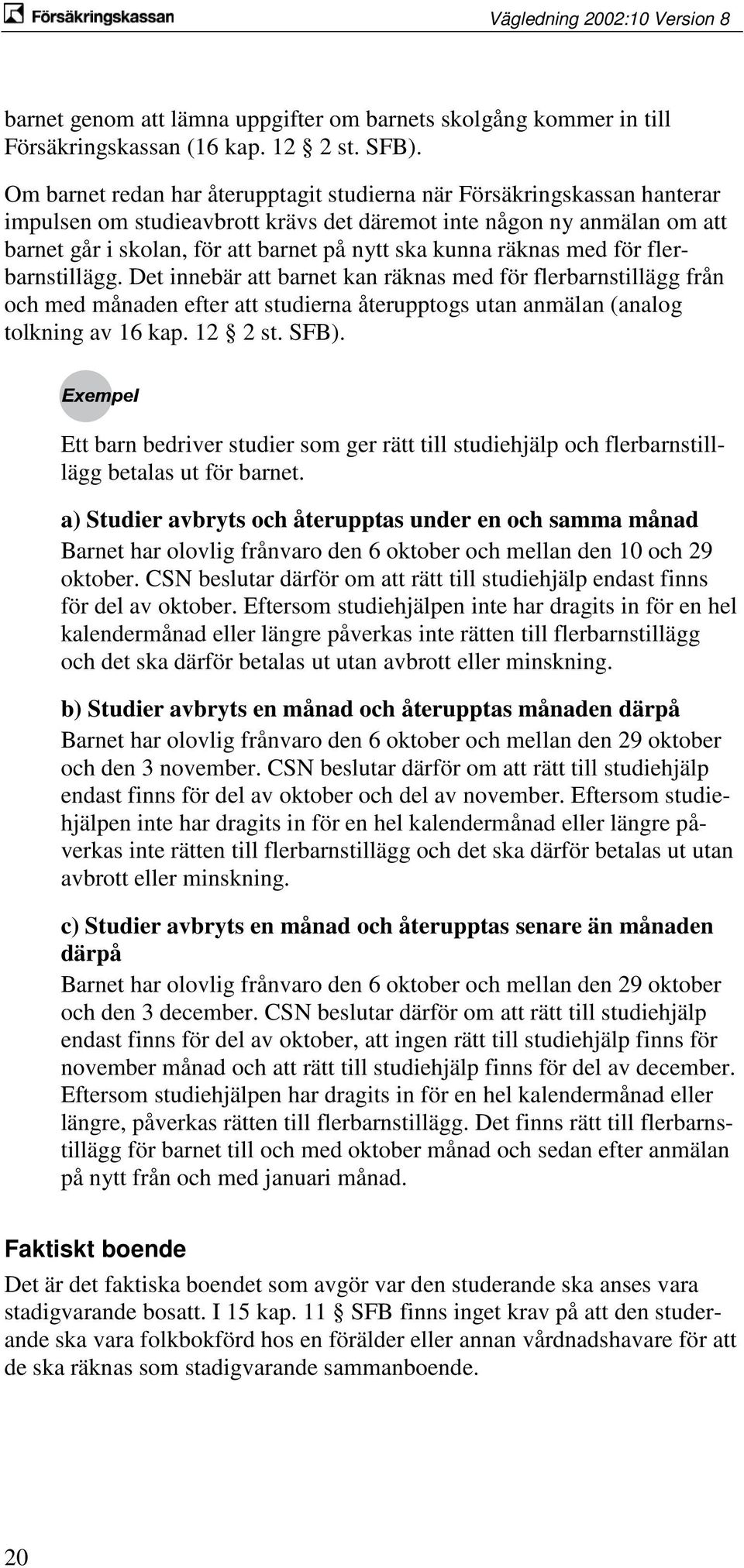 Försäkringskassan

Vägledning 2002:10 Version 8

barnet genom att lämna uppgifter om barnets skolgång kommer in till Försäkringskassan (16 kap. 12 § 2 st. SFB).

Om barnet redan har återupptagit studierna när Försäkringskassan hanterar impulsen om studieavbrott krävs det däremot inte någon ny anmälan om att barnet går i skolan, för att barnet på nytt ska kunna räknas med för flerbarnstillägg. Det innebär att barnet kan räknas med för flerbarnstillägg från och med månaden efter att studierna återupptogs utan anmälan (analog tolkning av 16 kap. 12 § 2 st. SFB).

Exempel

Ett barn bedriver studier som ger rätt till studiehjälp och flerbarnstilllägg betalas ut för barnet.

a) Studier avbryts och återupptas under en och samma månad

Barnet har olovlig frånvaro den 6 oktober och mellan den 10 och 29 oktober. CSN beslutar därför om att rätt till studiehjälp endast finns för del av oktober. Eftersom studiehjälpen inte har dragits in för en hel kalendermånad eller längre påverkas inte rätten till flerbarnstillägg och det ska därför betalas ut utan avbrott eller minskning.

b) Studier avbryts en månad och återupptas månaden därpå

Barnet har olovlig frånvaro den 6 oktober och mellan den 29 oktober och den 3 november. CSN beslutar därför om att rätt till studiehjälp endast finns för del av oktober och del av november. Eftersom studiehjälpen inte har dragits in för en hel kalendermånad eller längre påverkas inte rätten till flerbarnstillägg och det ska därför betalas ut utan avbrott eller minskning.

c) Studier avbryts en månad och återupptas senare än månaden därpå

Barnet har olovlig frånvaro den 6 oktober och mellan den 29 oktober och den 3 december. CSN beslutar därför om att rätt till studiehjälp endast finns för del av oktober, att ingen rätt till studiehjälp finns för november månad och att rätt till studiehjälp finns för del av december. Eftersom studiehjälpen har dragits in för en hel kalendermånad eller längre, påverkas rätten till flerbarnstillägg. Det finns rätt till flerbarnstillägg för barnet till och med oktober månad och sedan efter anmälan på nytt från och med januari månad.

Faktiskt boende

Det är det faktiska boendet som avgör var den studerande ska anses vara stadigvarande bosatt. I 15 kap. 11 § SFB finns inget krav på att den studerande ska vara folkbokförd hos en förälder eller annan vårdnadshavare för att de ska räknas som stadigvarande sammanboende.

20